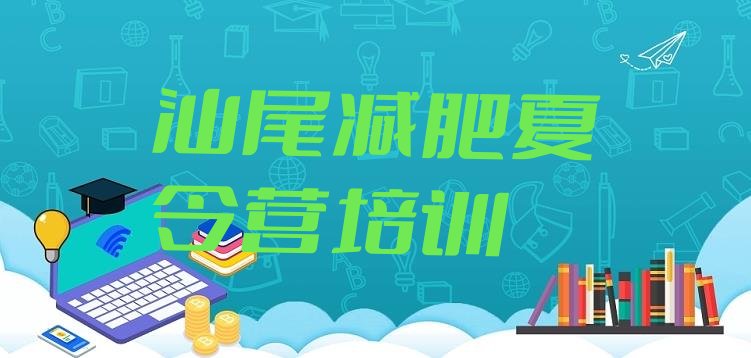 汕尾减肥夏令营培训